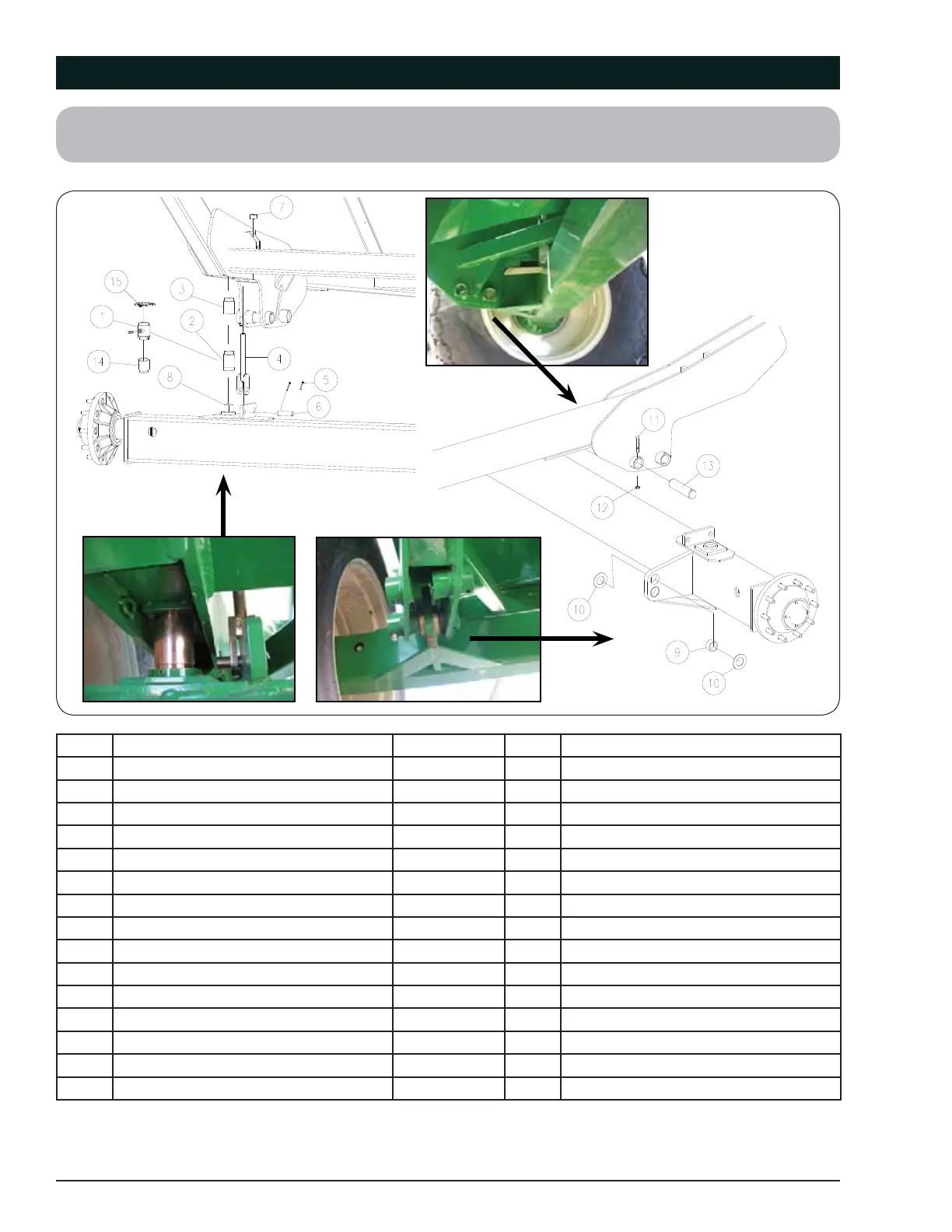 7

15

3

1

2

14

4

8

5

6

11

13

12

10

9

10